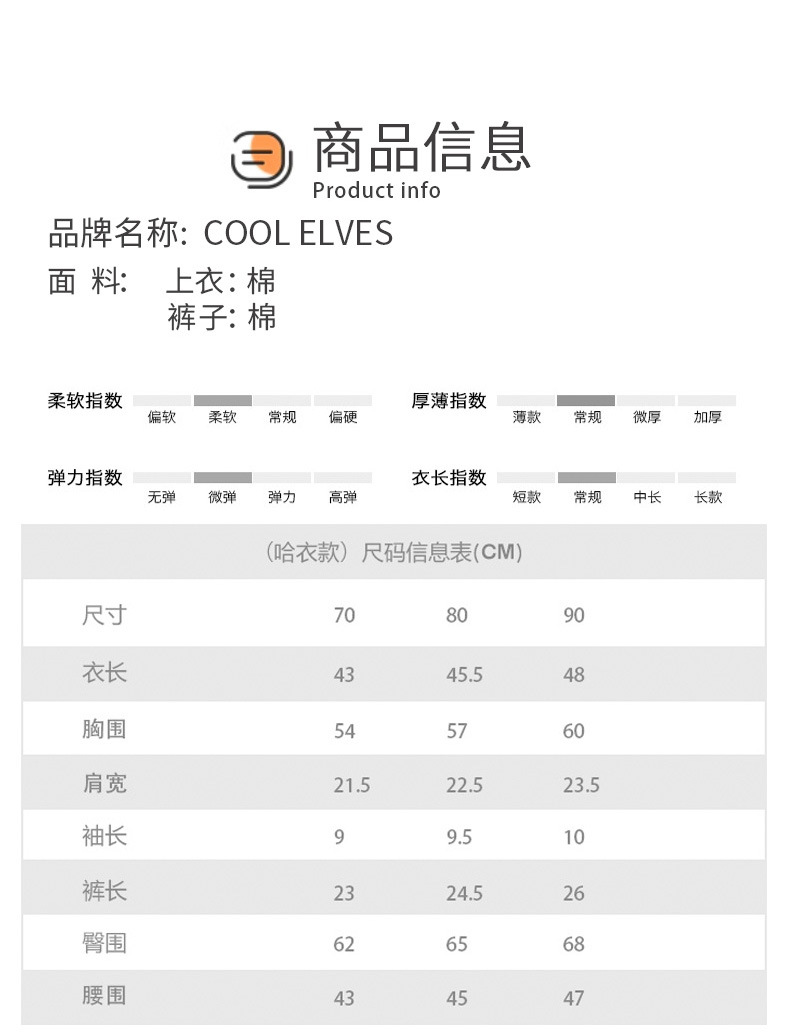 商品信息
Product info

品牌名称: COOL ELVES
面 料: 上衣: 棉
裤子: 棉

柔软指数 偏软 柔软 常规 偏硬
厚薄指数 薄款 常规 微厚 加厚
弹力指数 无弹 微弹 弹力 高弹
衣长指数 短款 常规 中长 长款

（哈衣款）尺码信息表(CM)

| 尺寸 | 70 | 80 | 90 |
|---|---|---|---|
| 衣长 | 43 | 45.5 | 48 |
| 胸围 | 54 | 57 | 60 |
| 肩宽 | 21.5 | 22.5 | 23.5 |
| 袖长 | 9 | 9.5 | 10 |
| 裤长 | 23 | 24.5 | 26 |
| 臀围 | 62 | 65 | 68 |
| 腰围 | 43 | 45 | 47 |